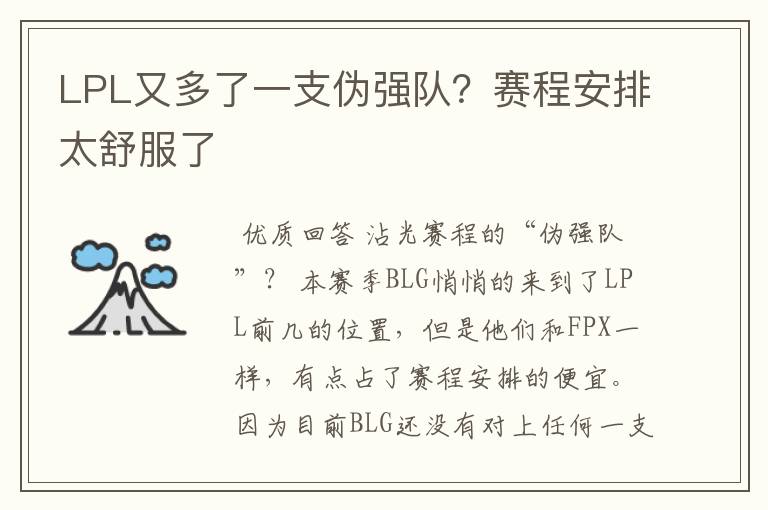 LPL又多了一支伪强队？赛程安排太舒服了

优质回答 沾光赛程的“伪强队”？ 本赛季BLG悄悄的来到了LPL前几的位置，但是他们和FPX一样，有点占了赛程安排的便宜。因为目前BLG还没有对上任何一支